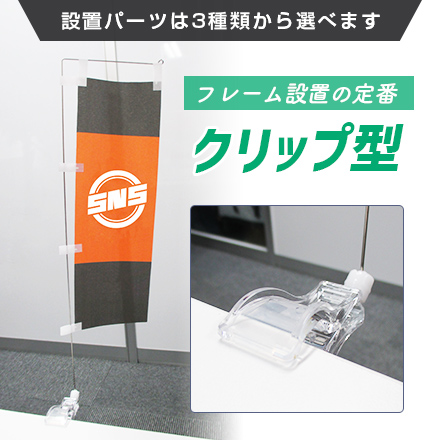 設置パーツは3種類から選べます

SNS

フレーム設置の定番

クリップ型